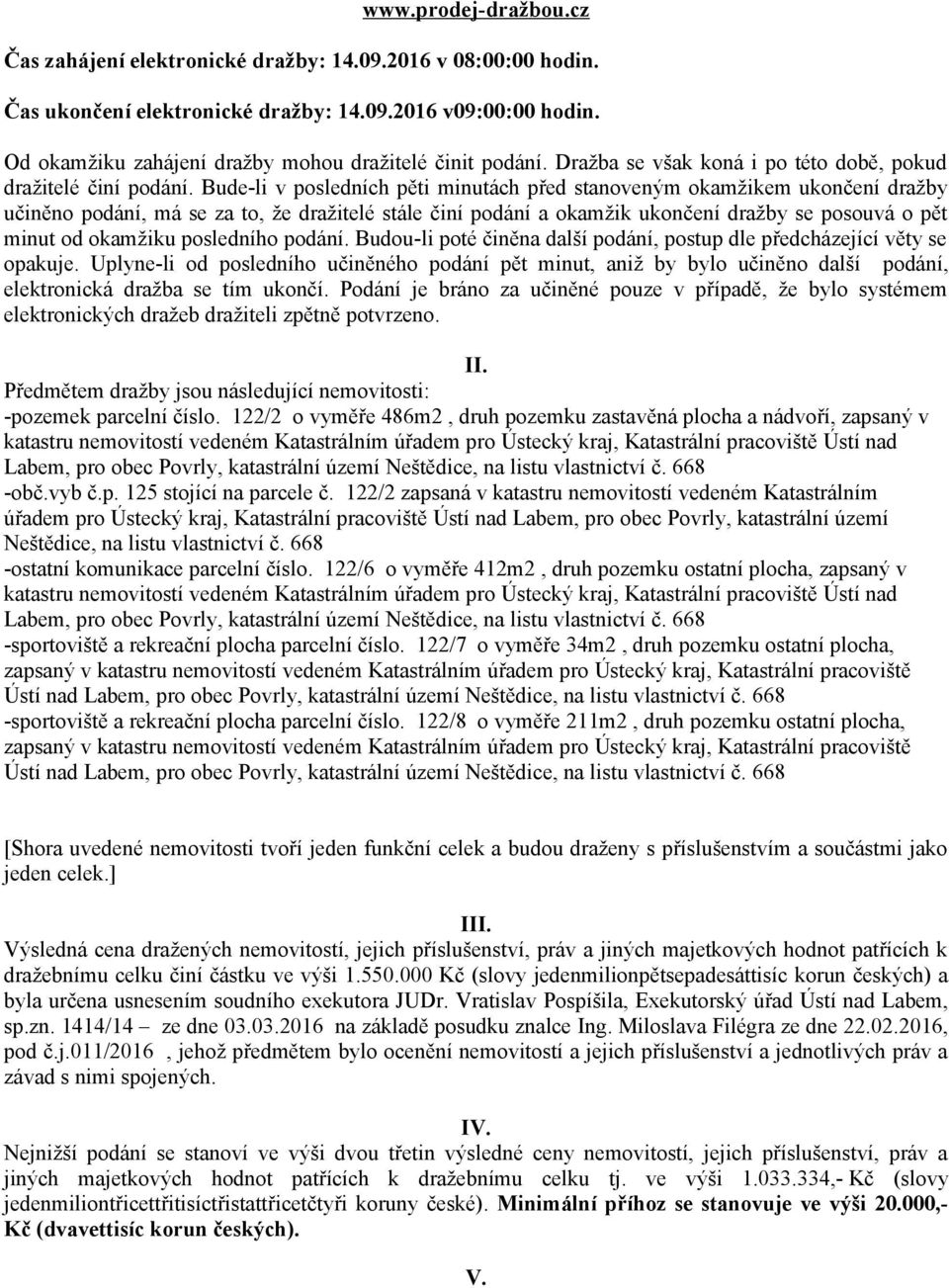 www.prodej-dražbou.cz

Čas zahájení elektronické dražby: 14.09.2016 v 08:00:00 hodin.

Čas ukončení elektronické dražby: 14.09.2016 v09:00:00 hodin.

Od okamžiku zahájení dražby mohou dražitelé činit podání. Dražba se však koná i po této době, pokud dražitelé činí podání. Bude-li v posledních pěti minutách před stanoveným okamžikem ukončení dražby učiněno podání, má se za to, že dražitelé stále činí podání a okamžik ukončení dražby se posouvá o pět minut od okamžiku posledního podání. Budou-li poté činěna další podání, postup dle předcházející věty se opakuje. Uplyne-li od posledního učiněného podání pět minut, aniž by bylo učiněno další podání, elektronická dražba se tím ukončí. Podání je bráno za učiněné pouze v případě, že bylo systémem elektronických dražeb dražiteli zpětně potvrzeno.

II.

Předmětem dražby jsou následující nemovitosti:
-pozemek parcelní číslo. 122/2 o vyměře 486m2 , druh pozemku zastavěná plocha a nádvoří, zapsaný v katastru nemovitostí vedeném Katastrálním úřadem pro Ústecký kraj, Katastrální pracoviště Ústí nad Labem, pro obec Povrly, katastrální území Neštědice, na listu vlastnictví č. 668
-obč.vyb č.p. 125 stojící na parcele č. 122/2 zapsaná v katastru nemovitostí vedeném Katastrálním úřadem pro Ústecký kraj, Katastrální pracoviště Ústí nad Labem, pro obec Povrly, katastrální území Neštědice, na listu vlastnictví č. 668
-ostatní komunikace parcelní číslo. 122/6 o vyměře 412m2 , druh pozemku ostatní plocha, zapsaný v katastru nemovitostí vedeném Katastrálním úřadem pro Ústecký kraj, Katastrální pracoviště Ústí nad Labem, pro obec Povrly, katastrální území Neštědice, na listu vlastnictví č. 668
-sportoviště a rekreační plocha parcelní číslo. 122/7 o vyměře 34m2 , druh pozemku ostatní plocha, zapsaný v katastru nemovitostí vedeném Katastrálním úřadem pro Ústecký kraj, Katastrální pracoviště Ústí nad Labem, pro obec Povrly, katastrální území Neštědice, na listu vlastnictví č. 668
-sportoviště a rekreační plocha parcelní číslo. 122/8 o vyměře 211m2 , druh pozemku ostatní plocha, zapsaný v katastru nemovitostí vedeném Katastrálním úřadem pro Ústecký kraj, Katastrální pracoviště Ústí nad Labem, pro obec Povrly, katastrální území Neštědice, na listu vlastnictví č. 668

[Shora uvedené nemovitosti tvoří jeden funkční celek a budou draženy s příslušenstvím a součástmi jako jeden celek.]

III.

Výsledná cena dražených nemovitostí, jejich příslušenství, práv a jiných majetkových hodnot patřících k dražebnímu celku činí částku ve výši 1.550.000 Kč (slovy jedenmilionpětsepadesáttisíc korun českých) a byla určena usnesením soudního exekutora JUDr. Vratislav Pospíšila, Exekutorský úřad Ústí nad Labem, sp.zn. 1414/14 – ze dne 03.03.2016 na základě posudku znalce Ing. Miloslava Filégra ze dne 22.02.2016, pod č.j.011/2016 , jehož předmětem bylo ocenění nemovitostí a jejich příslušenství a jednotlivých práv a závad s nimi spojených.

IV.

Nejnižší podání se stanoví ve výši dvou třetin výsledné ceny nemovitostí, jejich příslušenství, práv a jiných majetkových hodnot patřících k dražebnímu celku tj. ve výši 1.033.334,- Kč (slovy jedenmiliontřicettřitisíctřistatřicetčtyři koruny české). Minimální příhoz se stanovuje ve výši 20.000,- Kč (dvavettisíc korun českých).

V.